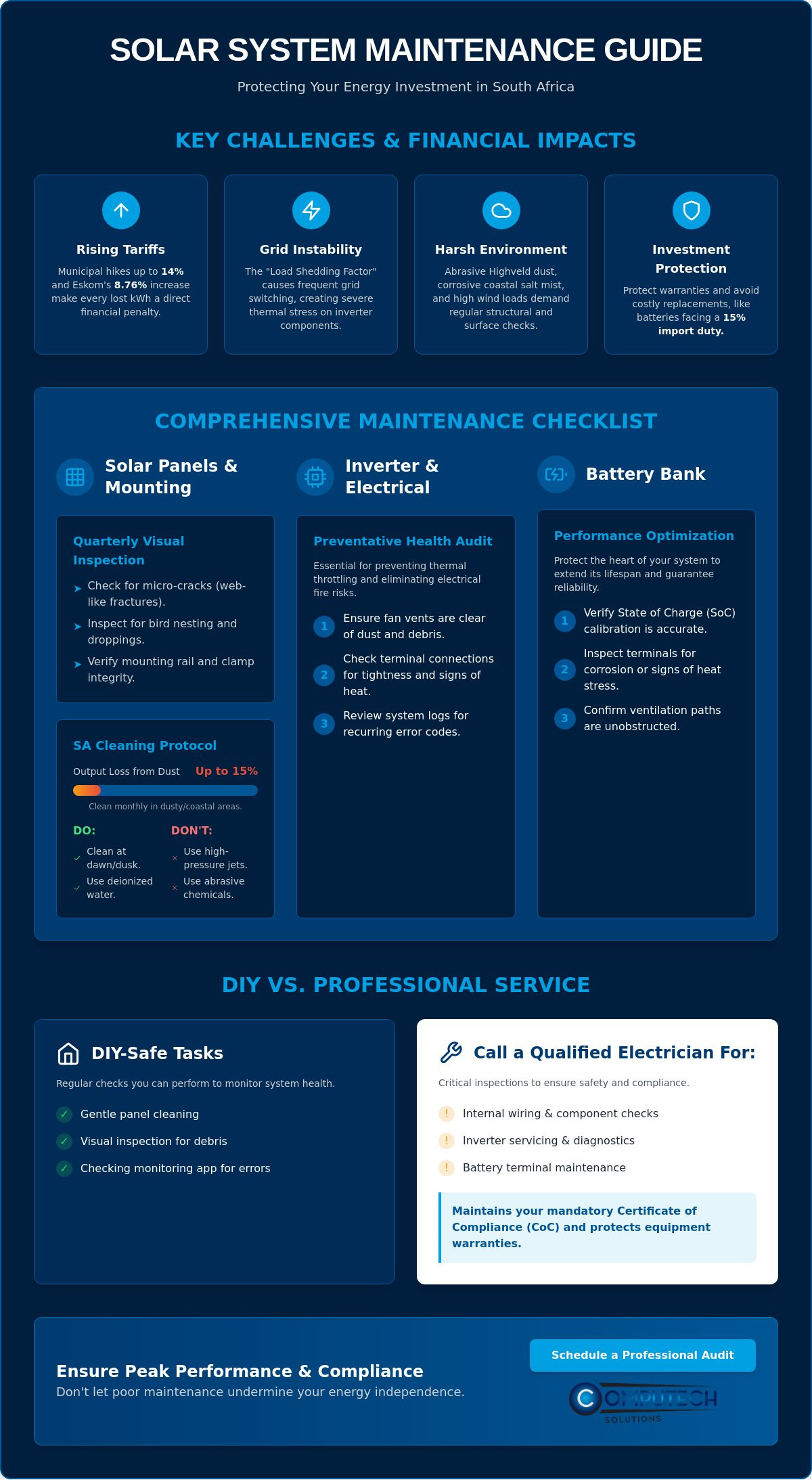 SOLAR SYSTEM MAINTENANCE GUIDE

Protecting Your Energy Investment in South Africa

KEY CHALLENGES & FINANCIAL IMPACTS

Rising Tariffs

Municipal hikes up to 14% and Eskom's 8.76% increase make every lost kWh a direct financial penalty.

Grid Instability

The "Load Shedding Factor" causes frequent grid switching, creating severe thermal stress on inverter components.

Harsh Environment

Abrasive Highveld dust, corrosive coastal salt mist, and high wind loads demand regular structural and surface checks.

Investment Protection

Protect warranties and avoid costly replacements, like batteries facing a 15% import duty.

COMPREHENSIVE MAINTENANCE CHECKLIST

Solar Panels & Mounting

Quarterly Visual Inspection

➤ Check for micro-cracks (web-like fractures).
➤ Inspect for bird nesting and droppings.
➤ Verify mounting rail and clamp integrity.

SA Cleaning Protocol

Output Loss from Dust Up to 15%

Clean monthly in dusty/coastal areas.

DO:
✓ Clean at dawn/dusk.
✓ Use deionized water.

DON'T:
× Use high-pressure jets.
× Use abrasive chemicals.

Inverter & Electrical

Preventative Health Audit

Essential for preventing thermal throttling and eliminating electrical fire risks.

1 Ensure fan vents are clear of dust and debris.
2 Check terminal connections for tightness and signs of heat.
3 Review system logs for recurring error codes.

Battery Bank

Performance Optimization

Protect the heart of your system to extend its lifespan and guarantee reliability.

1 Verify State of Charge (SoC) calibration is accurate.
2 Inspect terminals for corrosion or signs of heat stress.
3 Confirm ventilation paths are unobstructed.

DIY VS. PROFESSIONAL SERVICE

DIY-Safe Tasks

Regular checks you can perform to monitor system health.

✓ Gentle panel cleaning
✓ Visual inspection for debris
✓ Checking monitoring app for errors

Call a Qualified Electrician For:

Critical inspections to ensure safety and compliance.

! Internal wiring & component checks
! Inverter servicing & diagnostics
! Battery terminal maintenance

Maintains your mandatory Certificate of Compliance (CoC) and protects equipment warranties.

Ensure Peak Performance & Compliance

Don't let poor maintenance undermine your energy independence.

Schedule a Professional Audit

COMPUTECH
SOLUTIONS